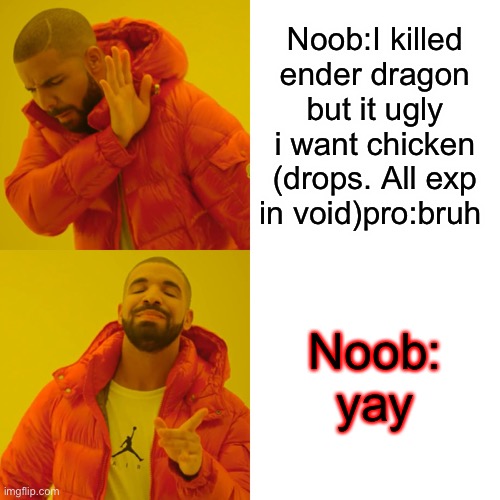 Noob:I killed ender dragon but it ugly i want chicken (drops. All exp in void)pro:bruh

Noob: yay

imgflip.com